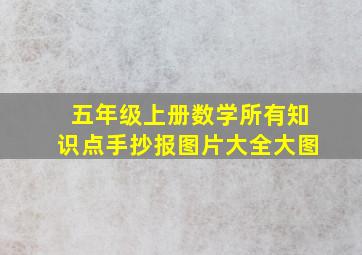 五年级上册数学所有知识点手抄报图片大全大图